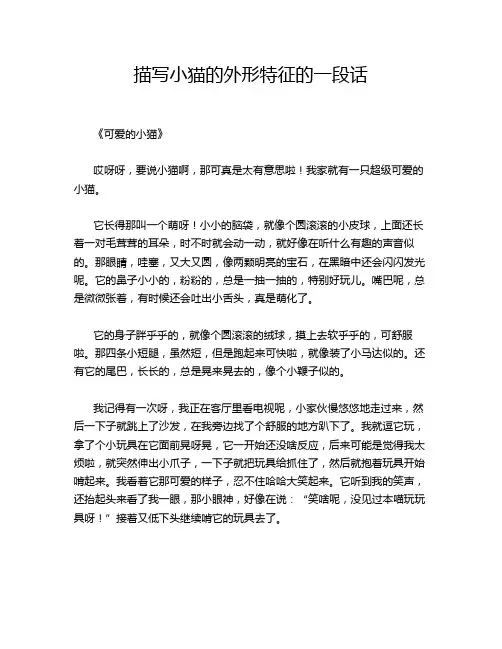 描写小猫的外形特征的一段话

《可爱的小猫》

哎呀呀，要说小猫啊，那可真是太有意思啦！我家就有一只超级可爱的小猫。

它长得那叫一个萌呀！小小的脑袋，就像个圆滚滚的小皮球，上面还长着一对毛茸茸的耳朵，时不时就会动一动，就好像在听什么有趣的声音似的。那眼睛，哇塞，又大又圆，像两颗明亮的宝石，在黑暗中还会闪闪发光呢。它的鼻子小小的，粉粉的，总是一抽一抽的，特别好玩儿。嘴巴呢，总是微微张着，有时候还会吐出小舌头，真是萌化了。

它的身子胖乎乎的，就像个圆滚滚的绒球，摸上去软乎乎的，可舒服啦。那四条小短腿，虽然短，但是跑起来可快啦，就像装了小马达似的。还有它的尾巴，长长的，总是晃来晃去的，像个小鞭子似的。

我记得有一次呀，我正在客厅里看电视呢，小家伙慢悠悠地走过来，然后一下子就跳上了沙发，在我旁边找了个舒服的地方趴下了。我就逗它玩，拿了个小玩具在它面前晃呀晃，它一开始还没啥反应，后来可能是觉得我太烦啦，就突然伸出小爪子，一下子就把玩具给抓住了，然后就抱着玩具开始啃起来。我看着它那可爱的样子，忍不住哈哈大笑起来。它听到我的笑声，还抬起头来看了我一眼，那小眼神，好像在说：“笑啥呢，没见过本喵玩玩具呀！”接着又低下头继续啃它的玩具去了。